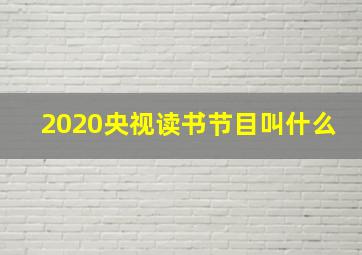 2020央视读书节目叫什么